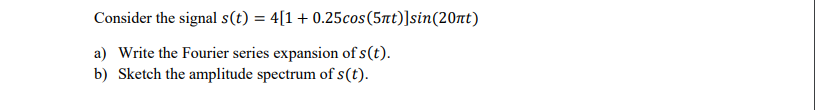 Consider the signal $s(t) = 4[1 + 0.25cos(5\pi t)]sin(20\pi t)$

a) Write the Fourier series expansion of $s(t)$.
b) Sketch the amplitude spectrum of $s(t)$.